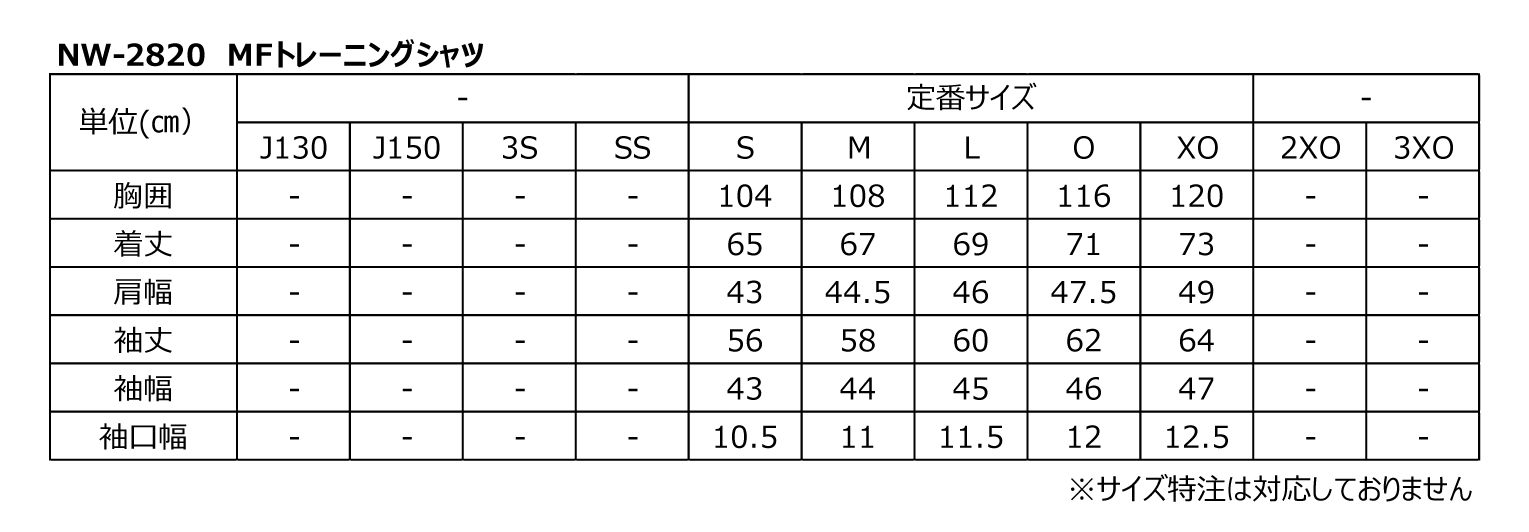 NW-2820 MFトレーニングシャツ

| 単位(cm) | - | | | | 定番サイズ | | | | | - | |
|---|---|---|---|---|---|---|---|---|---|---|---|
| | J130 | J150 | 3S | SS | S | M | L | O | XO | 2XO | 3XO |
| 胸囲 | - | - | - | - | 104 | 108 | 112 | 116 | 120 | - | - |
| 着丈 | - | - | - | - | 65 | 67 | 69 | 71 | 73 | - | - |
| 肩幅 | - | - | - | - | 43 | 44.5 | 46 | 47.5 | 49 | - | - |
| 袖丈 | - | - | - | - | 56 | 58 | 60 | 62 | 64 | - | - |
| 袖幅 | - | - | - | - | 43 | 44 | 45 | 46 | 47 | - | - |
| 袖口幅 | - | - | - | - | 10.5 | 11 | 11.5 | 12 | 12.5 | - | - |

※サイズ特注は対応しておりません